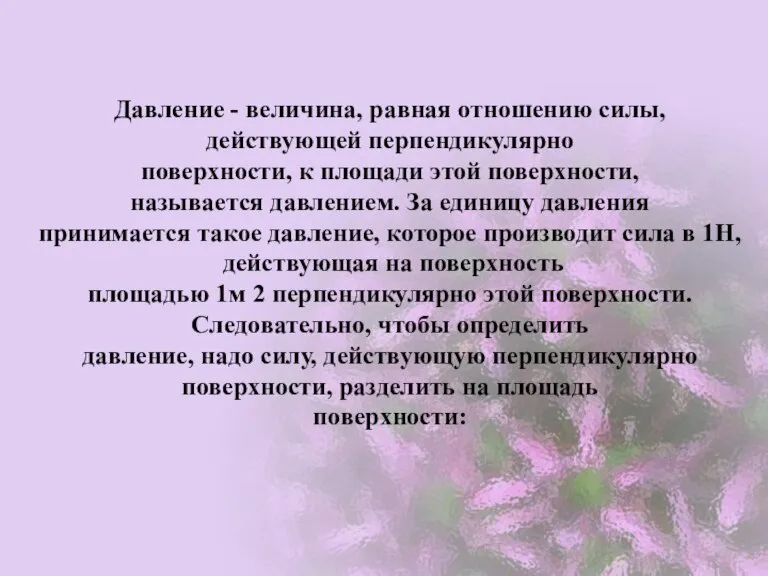 Давление - величина, равная отношению силы, действующей перпендикулярно поверхности, к площади этой поверхности, называется давлением. За единицу давления принимается такое давление, которое производит сила в 1Н, действующая на поверхность площадью 1м 2 перпендикулярно этой поверхности. Следовательно, чтобы определить давление, надо силу, действующую перпендикулярно поверхности, разделить на площадь поверхности: